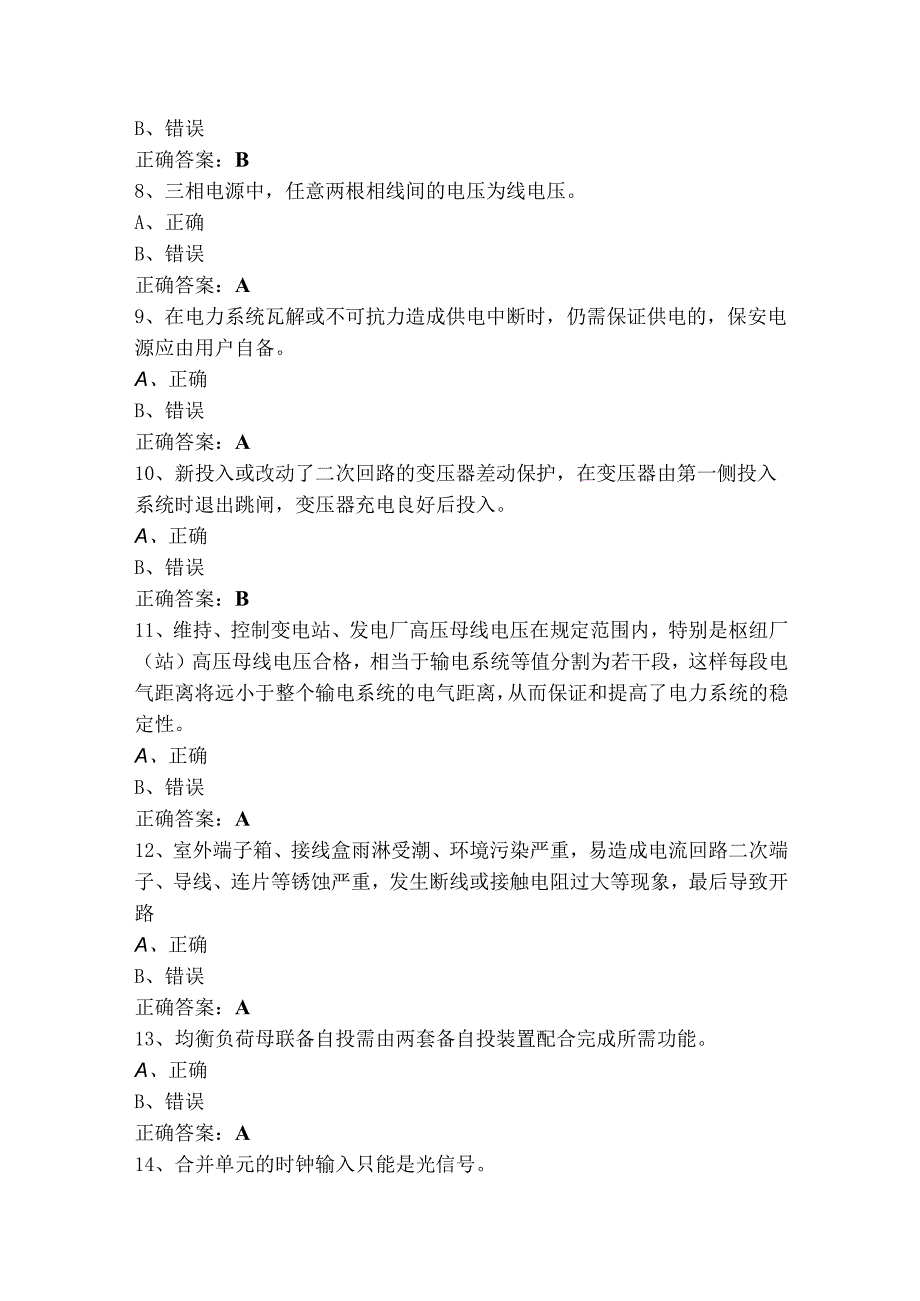 B、错误
正确答案：B
8、三相电源中，任意两根相线间的电压为线电压。
A、正确
B、错误
正确答案：A
9、在电力系统瓦解或不可抗力造成供电中断时，仍需保证供电的，保安电源应由用户自备。
A、正确
B、错误
正确答案：A
10、新投入或改动了二次回路的变压器差动保护，在变压器由第一侧投入系统时退出跳闸，变压器充电良好后投入。
A、正确
B、错误
正确答案：B
11、维持、控制变电站、发电厂高压母线电压在规定范围内，特别是枢纽厂（站）高压母线电压合格，相当于输电系统等值分割为若干段，这样每段电气距离将远小于整个输电系统的电气距离，从而保证和提高了电力系统的稳定性。
A、正确
B、错误
正确答案：A
12、室外端子箱、接线盒雨淋受潮、环境污染严重，易造成电流回路二次端子、导线、连片等锈蚀严重，发生断线或接触电阻过大等现象，最后导致开路
A、正确
B、错误
正确答案：A
13、均衡负荷母联备自投需由两套备自投装置配合完成所需功能。
A、正确
B、错误
正确答案：A
14、合并单元的时钟输入只能是光信号。